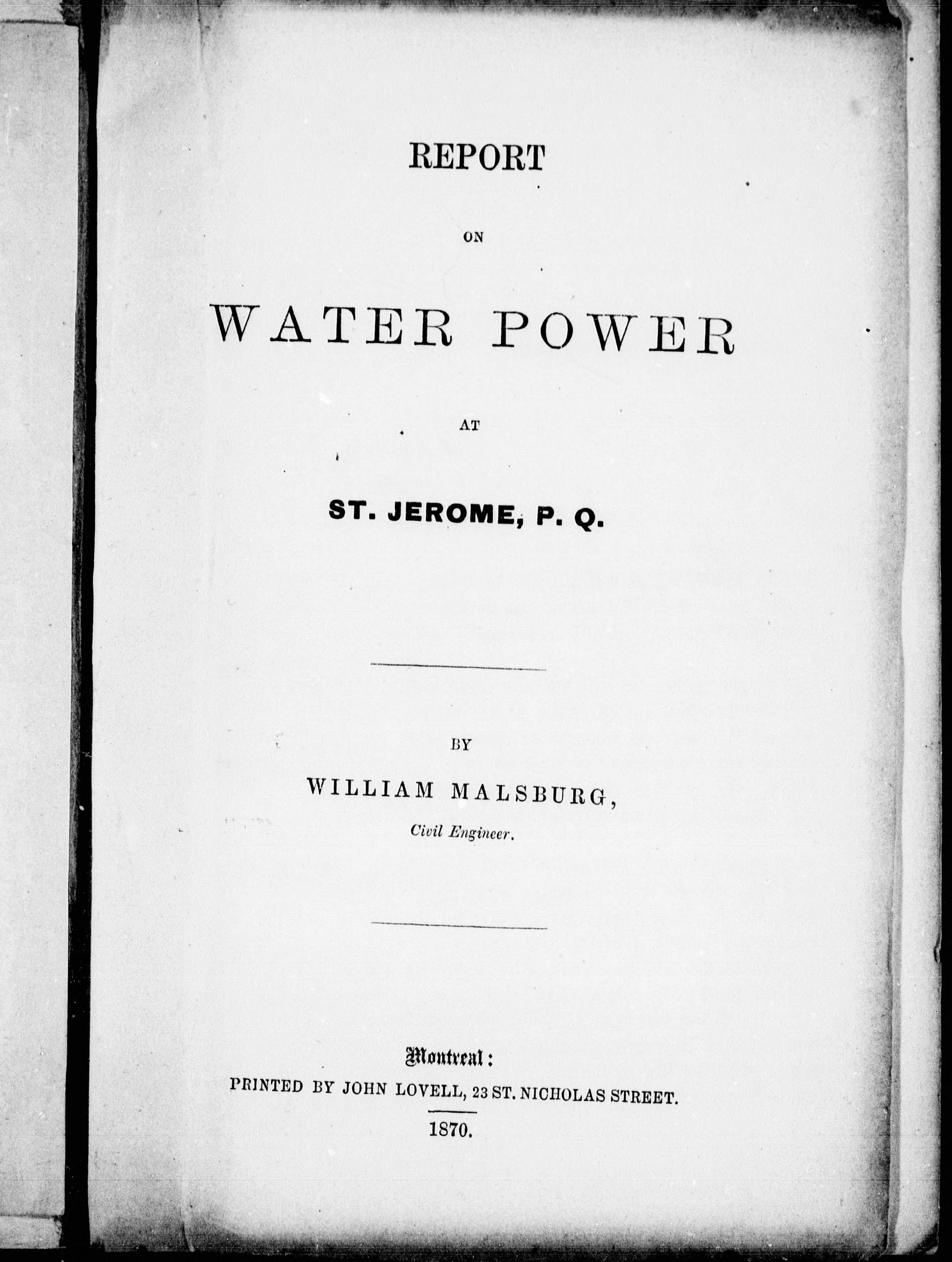 REPORT

ON

WATER POWER

AT

ST. JEROME, P. Q.

BY

WILLIAM MALSBURG,

Civil Engineer.

Montreal:

PRINTED BY JOHN LOVELL, 23 ST. NICHOLAS STREET.

1870.